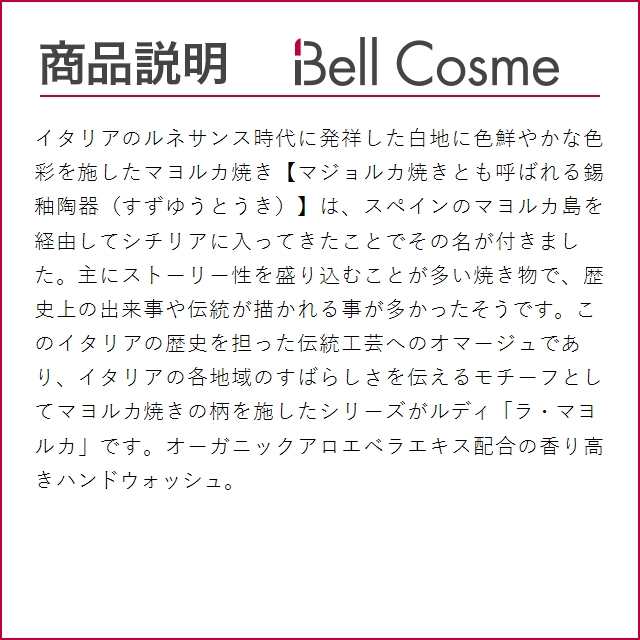 商品説明 Bell Cosme

イタリアのルネサンス時代に発祥した白地に色鮮やかな色彩を施したマヨルカ焼き【マジョルカ焼きとも呼ばれる錫釉陶器（すずゆうとうき）】は、スペインのマヨルカ島を経由してシチリアに入ってきたことでその名が付きました。主にストーリー性を盛り込むことが多い焼き物で、歴史上の出来事や伝統が描かれる事が多かったそうです。このイタリアの歴史を担った伝統工芸へのオマージュであり、イタリアの各地域のすばらしさを伝えるモチーフとしてマヨルカ焼きの柄を施したシリーズがルディ「ラ・マヨルカ」です。オーガニックアロエベラエキス配合の香り高きハンドウォッシュ。